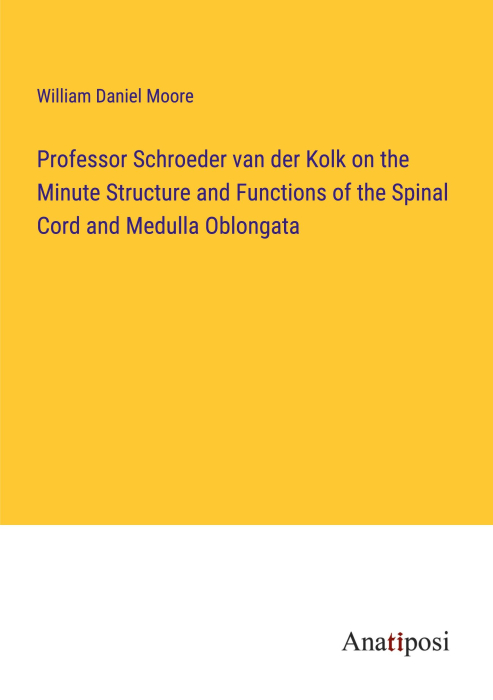 William Daniel Moore

Professor Schroeder van der Kolk on the Minute Structure and Functions of the Spinal Cord and Medulla Oblongata

Anatiposi